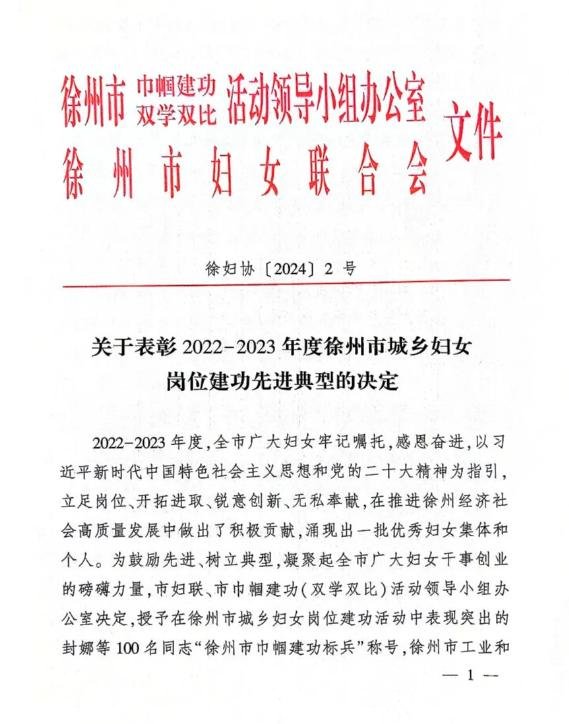 徐州市 巾帼建功 双学双比 活动领导小组办公室
徐州市妇女联合会 文件

徐妇协〔2024〕2 号

关于表彰 2022-2023 年度徐州市城乡妇女岗位建功先进典型的决定

2022-2023 年度，全市广大妇女牢记嘱托，感恩奋进，以习近平新时代中国特色社会主义思想和党的二十大精神为指引，立足岗位、开拓进取、锐意创新、无私奉献，在推进徐州经济社会高质量发展中做出了积极贡献，涌现出一批优秀妇女集体和个人。为鼓励先进、树立典型，凝聚起全市广大妇女干事创业的磅礴力量，市妇联、市巾帼建功（双学双比）活动领导小组办公室决定，授予在徐州市城乡妇女岗位建功活动中表现突出的封娜等 100 名同志“徐州市巾帼建功标兵”称号，徐州市工业和

— 1 —